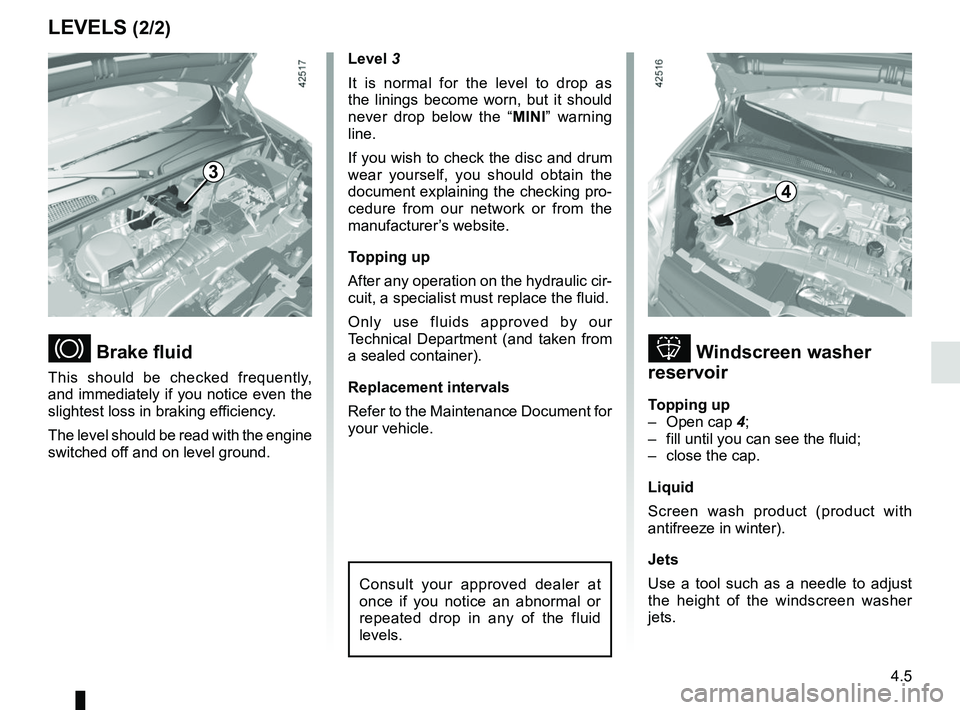 LEVELS (2/2)

42517

3

Brake fluid

This should be checked frequently, and immediately if you notice even the slightest loss in braking efficiency.

The level should be read with the engine switched off and on level ground.

Level 3

It is normal for the level to drop as the linings become worn, but it should never drop below the “MINI” warning line.

If you wish to check the disc and drum wear yourself, you should obtain the document explaining the checking procedure from our network or from the manufacturer’s website.

Topping up

After any operation on the hydraulic circuit, a specialist must replace the fluid.

Only use fluids approved by our Technical Department (and taken from a sealed container).

Replacement intervals

Refer to the Maintenance Document for your vehicle.

Consult your approved dealer at once if you notice an abnormal or repeated drop in any of the fluid levels.

42516

4

Windscreen washer reservoir

Topping up
– Open cap 4;
– fill until you can see the fluid;
– close the cap.

Liquid

Screen wash product (product with antifreeze in winter).

Jets

Use a tool such as a needle to adjust the height of the windscreen washer jets.

4.5

carmanualsonline.info